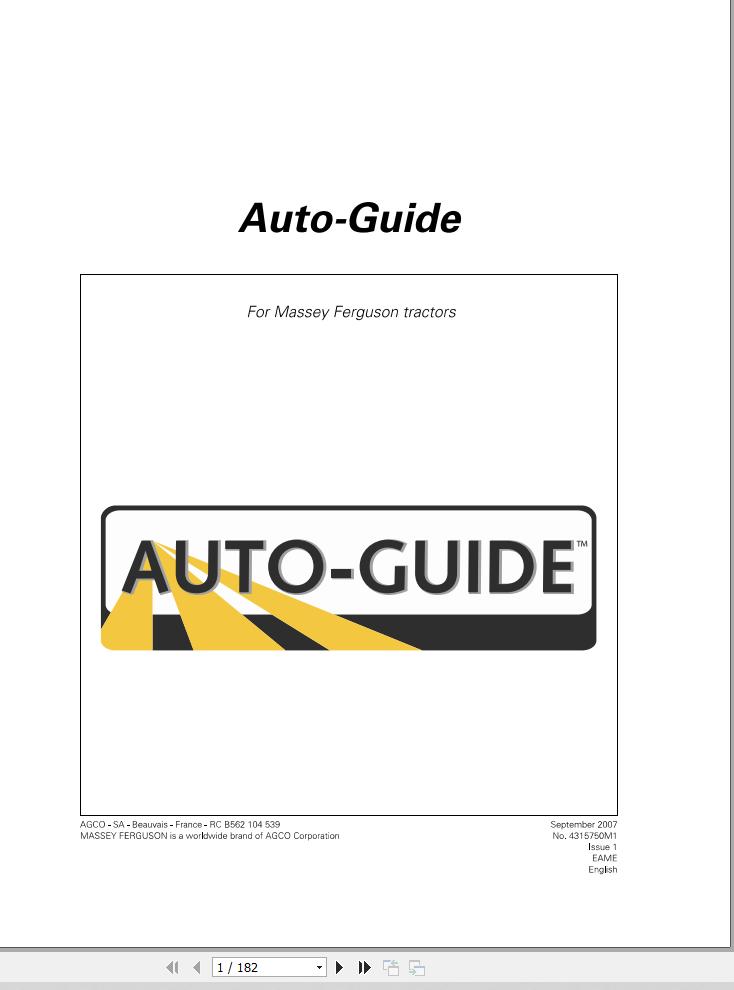 Auto-Guide

For Massey Ferguson tractors

AUTO-GUIDE™

AGCO - SA - Beauvais - France - RC B562 104 539
MASSEY FERGUSON is a worldwide brand of AGCO Corporation

September 2007
No. 4315750M1
Issue 1
EAME
English

1 / 182